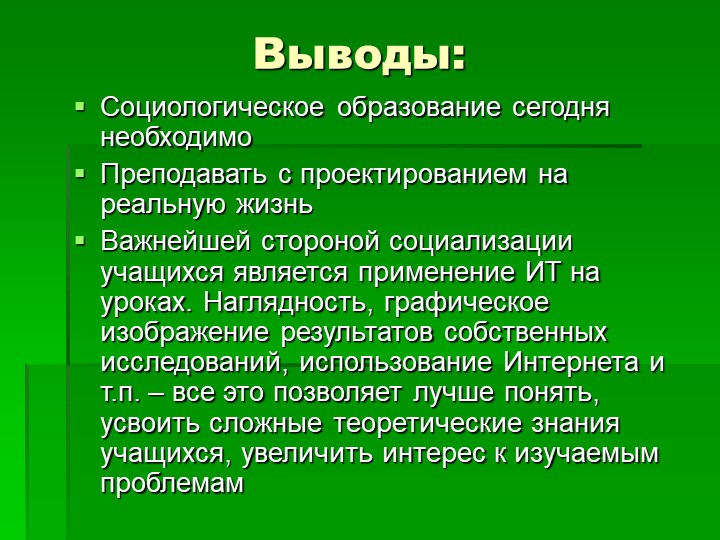 Выводы:

• Социологическое образование сегодня необходимо
• Преподавать с проектированием на реальную жизнь
• Важнейшей стороной социализации учащихся является применение ИТ на уроках. Наглядность, графическое изображение результатов собственных исследований, использование Интернета и т.п. – все это позволяет лучше понять, усвоить сложные теоретические знания учащихся, увеличить интерес к изучаемым проблемам